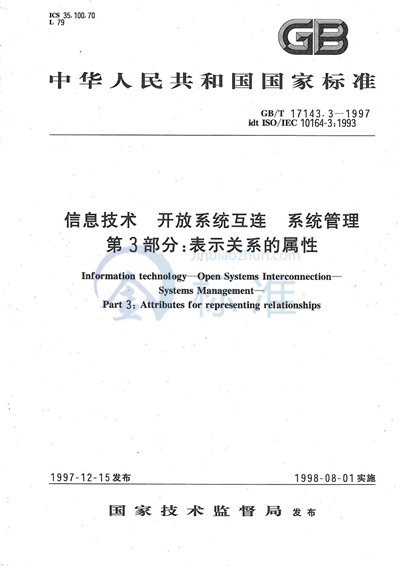 ICS 35.100.70
L 79

GB

中华人民共和国国家标准

GB/T 17143.3—1997
idt ISO/IEC 10164-3:1993

信息技术　开放系统互连　系统管理
第3部分:表示关系的属性

jinbiaozhun.com

Information technology—Open Systems Interconnection—Systems Management—
Part 3: Attributes for representing relationships

金标准

1997-12-15发布

1998-08-01实施

国家技术监督局 发布